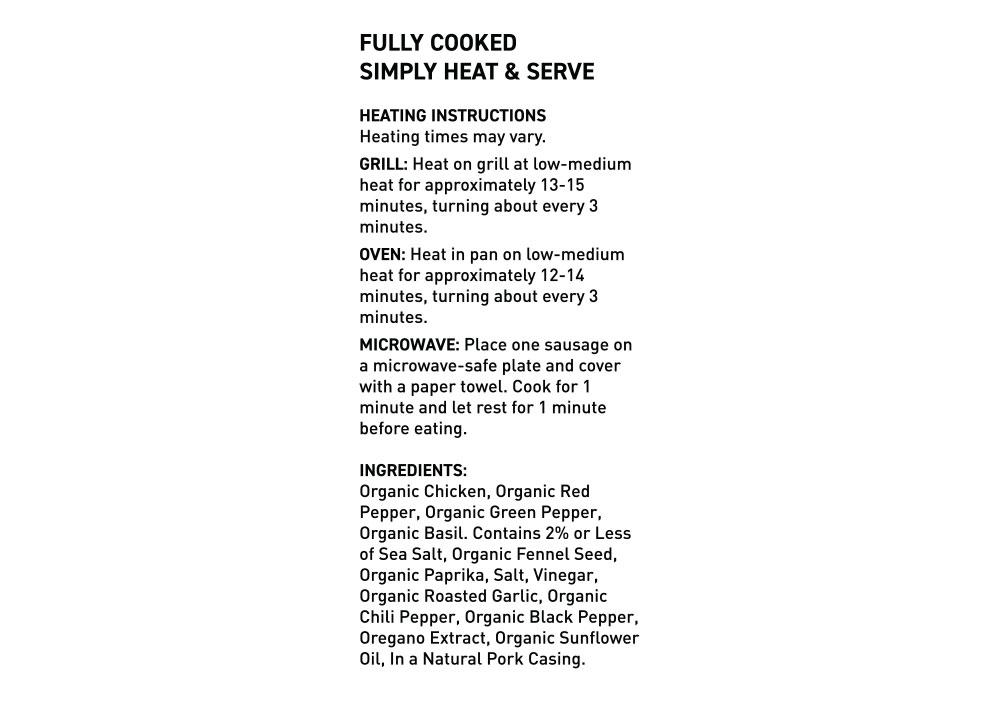 FULLY COOKED
SIMPLY HEAT & SERVE

HEATING INSTRUCTIONS
Heating times may vary.

GRILL: Heat on grill at low-medium heat for approximately 13-15 minutes, turning about every 3 minutes.

OVEN: Heat in pan on low-medium heat for approximately 12-14 minutes, turning about every 3 minutes.

MICROWAVE: Place one sausage on a microwave-safe plate and cover with a paper towel. Cook for 1 minute and let rest for 1 minute before eating.

INGREDIENTS:
Organic Chicken, Organic Red Pepper, Organic Green Pepper, Organic Basil. Contains 2% or Less of Sea Salt, Organic Fennel Seed, Organic Paprika, Salt, Vinegar, Organic Roasted Garlic, Organic Chili Pepper, Organic Black Pepper, Oregano Extract, Organic Sunflower Oil, In a Natural Pork Casing.